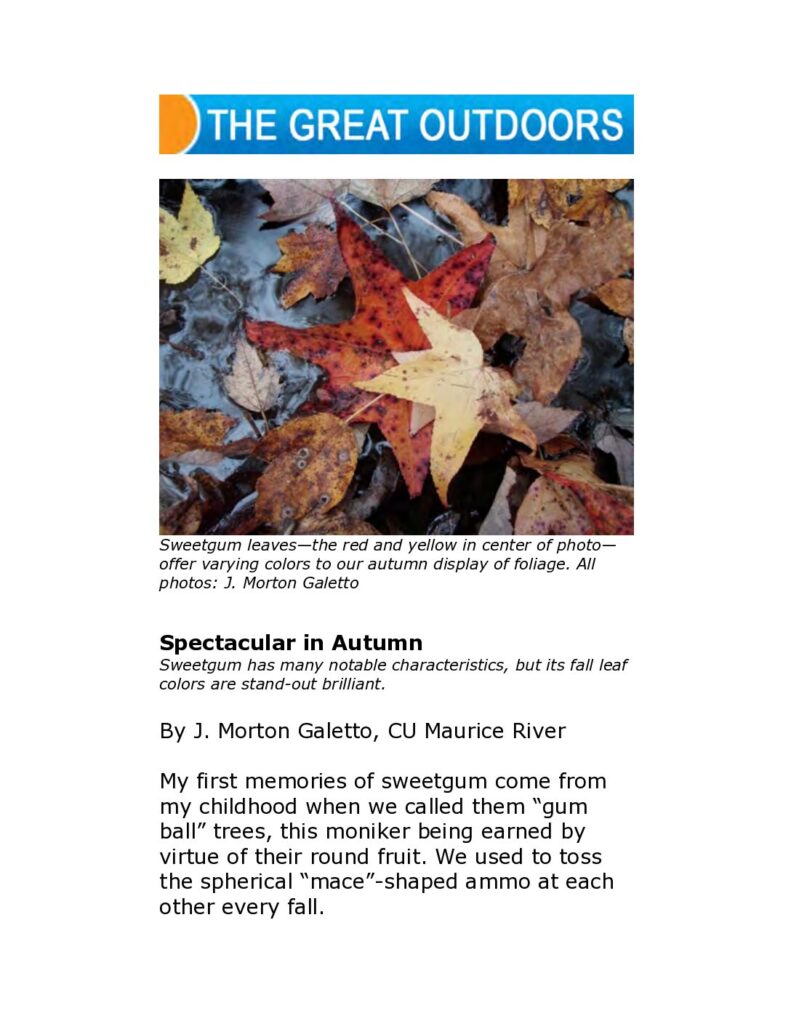 THE GREAT OUTDOORS

Sweetgum leaves—the red and yellow in center of photo—offer varying colors to our autumn display of foliage. All photos: J. Morton Galetto

Spectacular in Autumn

Sweetgum has many notable characteristics, but its fall leaf colors are stand-out brilliant.

By J. Morton Galetto, CU Maurice River

My first memories of sweetgum come from my childhood when we called them "gum ball" trees, this moniker being earned by virtue of their round fruit. We used to toss the spherical "mace"-shaped ammo at each other every fall.